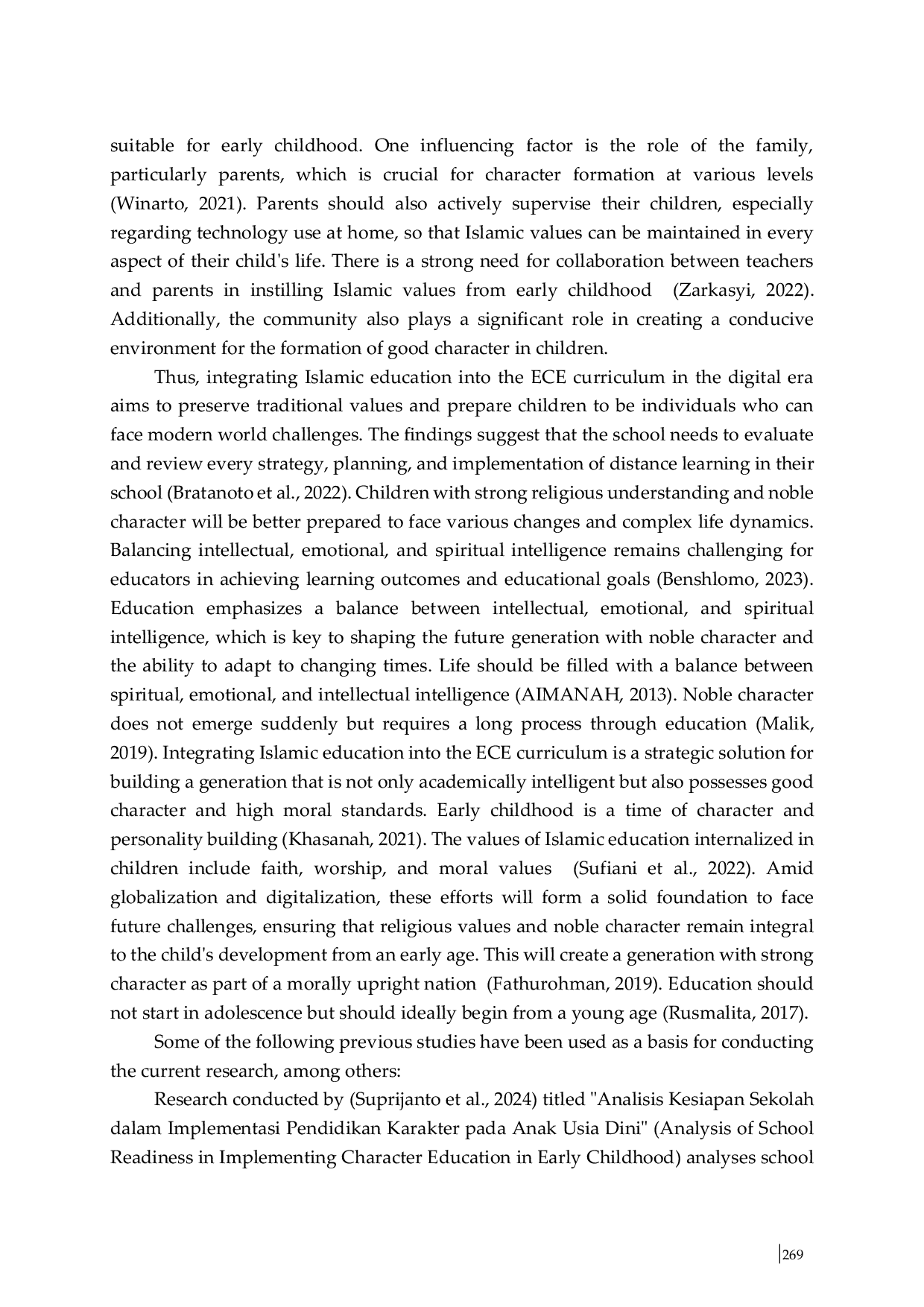 suitable for early childhood. One influencing factor is the role of the family, particularly parents, which is crucial for character formation at various levels (Winarto, 2021). Parents should also actively supervise their children, especially regarding technology use at home, so that Islamic values can be maintained in every aspect of their child's life. There is a strong need for collaboration between teachers and parents in instilling Islamic values from early childhood (Zarkasyi, 2022). Additionally, the community also plays a significant role in creating a conducive environment for the formation of good character in children.

Thus, integrating Islamic education into the ECE curriculum in the digital era aims to preserve traditional values and prepare children to be individuals who can face modern world challenges. The findings suggest that the school needs to evaluate and review every strategy, planning, and implementation of distance learning in their school (Bratanoto et al., 2022). Children with strong religious understanding and noble character will be better prepared to face various changes and complex life dynamics. Balancing intellectual, emotional, and spiritual intelligence remains challenging for educators in achieving learning outcomes and educational goals (Benshlomo, 2023). Education emphasizes a balance between intellectual, emotional, and spiritual intelligence, which is key to shaping the future generation with noble character and the ability to adapt to changing times. Life should be filled with a balance between spiritual, emotional, and intellectual intelligence (AIMANAH, 2013). Noble character does not emerge suddenly but requires a long process through education (Malik, 2019). Integrating Islamic education into the ECE curriculum is a strategic solution for building a generation that is not only academically intelligent but also possesses good character and high moral standards. Early childhood is a time of character and personality building (Khasanah, 2021). The values of Islamic education internalized in children include faith, worship, and moral values (Sufiani et al., 2022). Amid globalization and digitalization, these efforts will form a solid foundation to face future challenges, ensuring that religious values and noble character remain integral to the child's development from an early age. This will create a generation with strong character as part of a morally upright nation (Fathurohman, 2019). Education should not start in adolescence but should ideally begin from a young age (Rusmalita, 2017).

Some of the following previous studies have been used as a basis for conducting the current research, among others:

Research conducted by (Suprijanto et al., 2024) titled "Analisis Kesiapan Sekolah dalam Implementasi Pendidikan Karakter pada Anak Usia Dini" (Analysis of School Readiness in Implementing Character Education in Early Childhood) analyses school

269